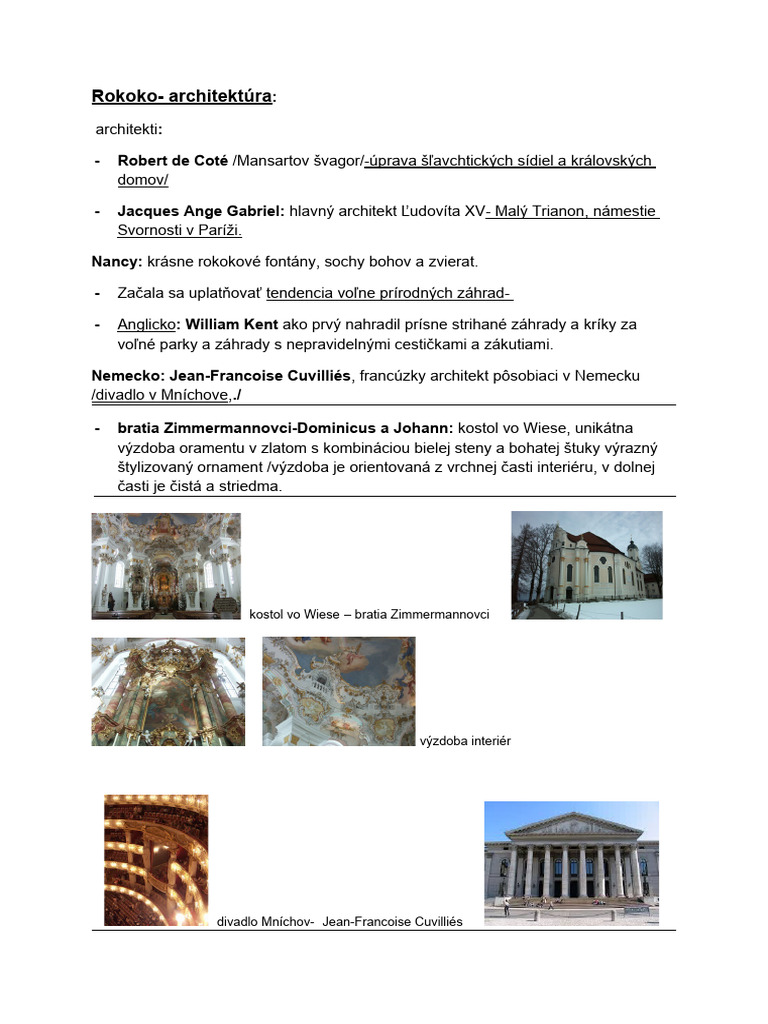 Rokoko- architektúra:

architekti:

- Robert de Coté /Mansartov švagor/-úprava šľavchtických sídiel a kráľovských domov/

- Jacques Ange Gabriel: hlavný architekt Ľudovíta XV- Malý Trianon, námestie Svornosti v Paríži.

Nancy: krásne rokokové fontány, sochy bohov a zvierat.

- Začala sa uplatňovať tendencia voľne prírodných záhrad-

- Anglicko: William Kent ako prvý nahradil prísne strihané záhrady a kríky za voľné parky a záhrady s nepravidelnými cestičkami a zákutiami.

Nemecko: Jean-Francoise Cuvilliés, francúzky architekt pôsobiaci v Nemecku /divadlo v Mníchove,./

- bratia Zimmermannovci-Dominicus a Johann: kostol vo Wiese, unikátna výzdoba oramentu v zlatom s kombináciou bielej steny a bohatej štuky výrazný štylizovaný ornament /výzdoba je orientovaná z vrchnej časti interiéru, v dolnej časti je čistá a striedma.

kostol vo Wiese – bratia Zimmermannovci

výzdoba interiér

divadlo Mníchov- Jean-Francoise Cuvilliés